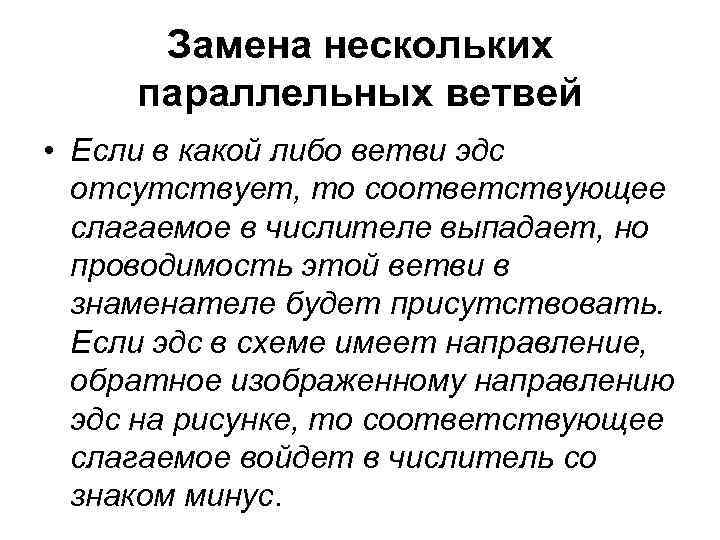 Замена нескольких параллельных ветвей

• Если в какой либо ветви эдс отсутствует, то соответствующее слагаемое в числителе выпадает, но проводимость этой ветви в знаменателе будет присутствовать. Если эдс в схеме имеет направление, обратное изображенному направлению эдс на рисунке, то соответствующее слагаемое войдет в числитель со знаком минус.